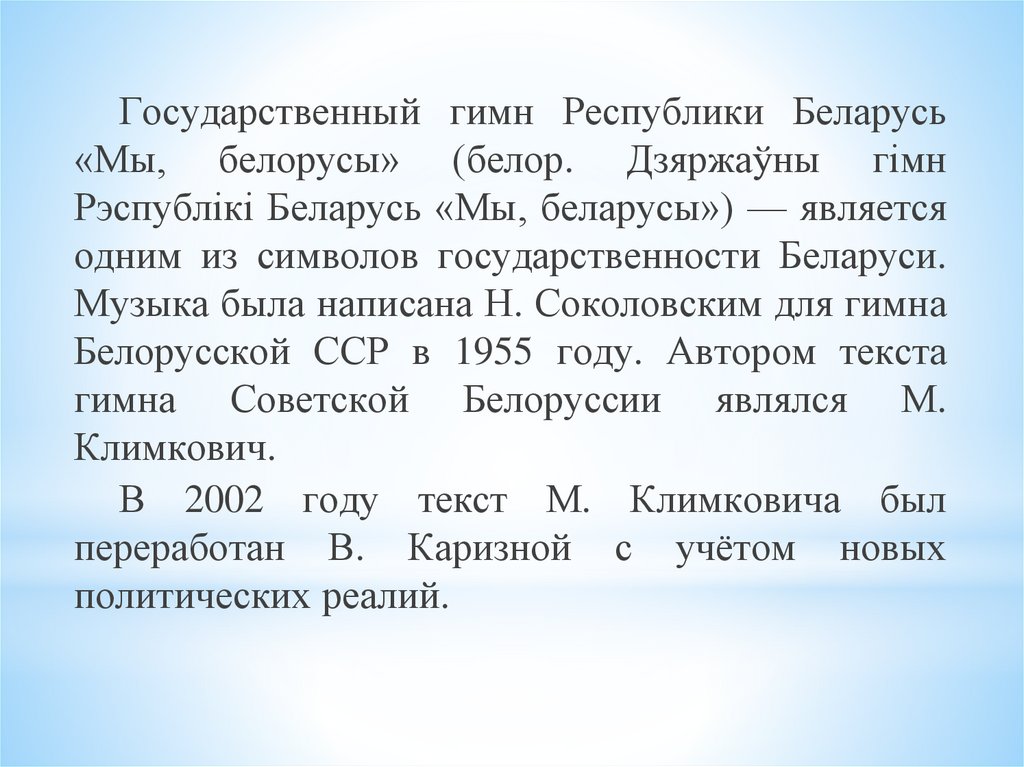 Государственный гимн Республики Беларусь «Мы, белорусы» (белор. Дзяржаўны гімн Рэспублікі Беларусь «Мы, беларусы») — является одним из символов государственности Беларуси. Музыка была написана Н. Соколовским для гимна Белорусской ССР в 1955 году. Автором текста гимна Советской Белоруссии являлся М. Климкович.

В 2002 году текст М. Климковича был переработан В. Каризной с учётом новых политических реалий.